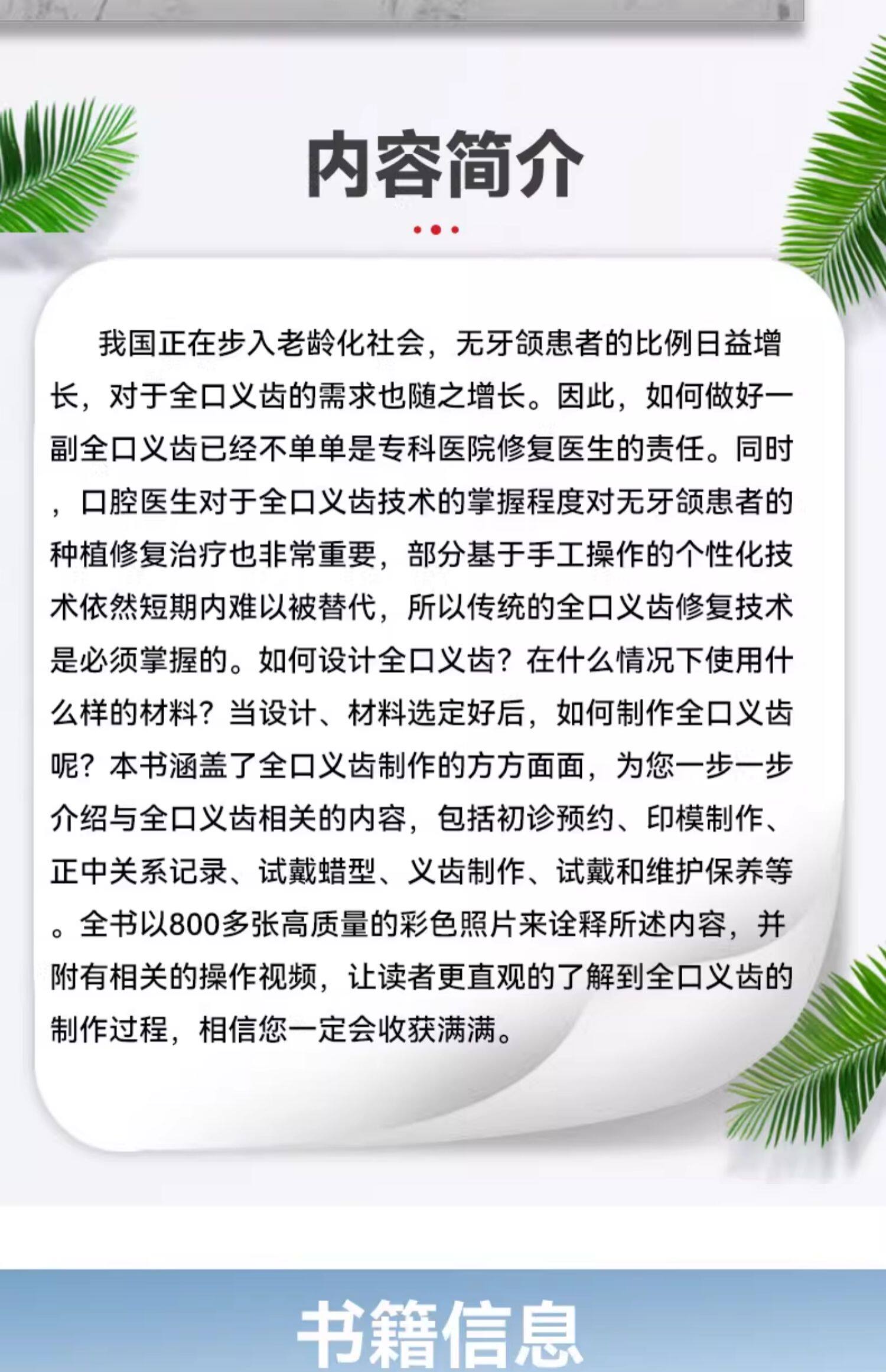 内容简介

我国正在步入老龄化社会，无牙颌患者的比例日益增长，对于全口义齿的需求也随之增长。因此，如何做好一副全口义齿已经不单单是专科医院修复医生的责任。同时，口腔医生对于全口义齿技术的掌握程度对无牙颌患者的种植修复治疗也非常重要，部分基于手工操作的个性化技术依然短期内难以被替代，所以传统的全口义齿修复技术是必须掌握的。如何设计全口义齿？在什么情况下使用什么样的材料？当设计、材料选定好后，如何制作全口义齿呢？本书涵盖了全口义齿制作的方方面面，为您一步一步介绍与全口义齿相关的内容，包括初诊预约、印模制作、正中关系记录、试戴蜡型、义齿制作、试戴和维护保养等。全书以800多张高质量的彩色照片来诠释所述内容，并附有相关的操作视频，让读者更直观的了解到全口义齿的制作过程，相信您一定会收获满满。

书籍信息